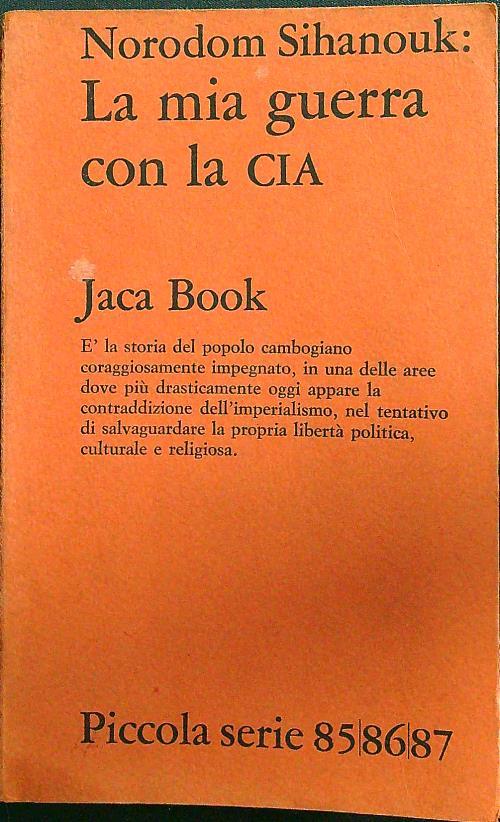 Norodom Sihanouk:
La mia guerra con la CIA

Jaca Book

E' la storia del popolo cambogiano coraggiosamente impegnato, in una delle aree dove più drasticamente oggi appare la contraddizione dell'imperialismo, nel tentativo di salvaguardare la propria libertà politica, culturale e religiosa.

Piccola serie 85|86|87